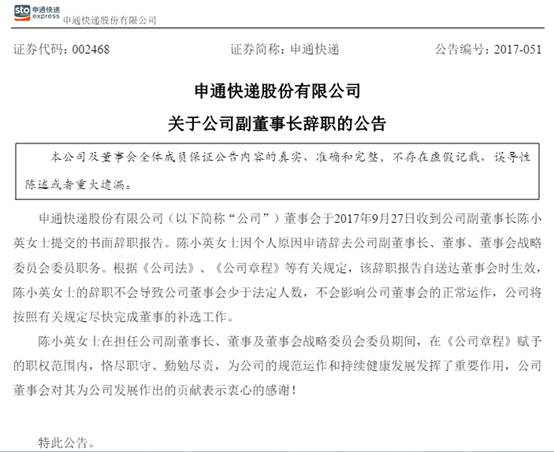 sto 申通快递 express 申通快递股份有限公司

证券代码：002468　　证券简称：申通快递　　公告编号：2017-051

申通快递股份有限公司

关于公司副董事长辞职的公告

本公司及董事会全体成员保证公告内容的真实、准确和完整，不存在虚假记载、误导性陈述或者重大遗漏。

申通快递股份有限公司（以下简称“公司”）董事会于2017年9月27日收到公司副董事长陈小英女士提交的书面辞职报告。陈小英女士因个人原因申请辞去公司副董事长、董事、董事会战略委员会委员职务。根据《公司法》、《公司章程》等有关规定，该辞职报告自送达董事会时生效，陈小英女士的辞职不会导致公司董事会少于法定人数，不会影响公司董事会的正常运作，公司将按照有关规定尽快完成董事的补选工作。

陈小英女士在担任公司副董事长、董事及董事会战略委员会委员期间，在《公司章程》赋予的职权范围内，恪尽职守、勤勉尽责，为公司的规范运作和持续健康发展发挥了重要作用，公司董事会对其为公司发展作出的贡献表示衷心的感谢！

特此公告。